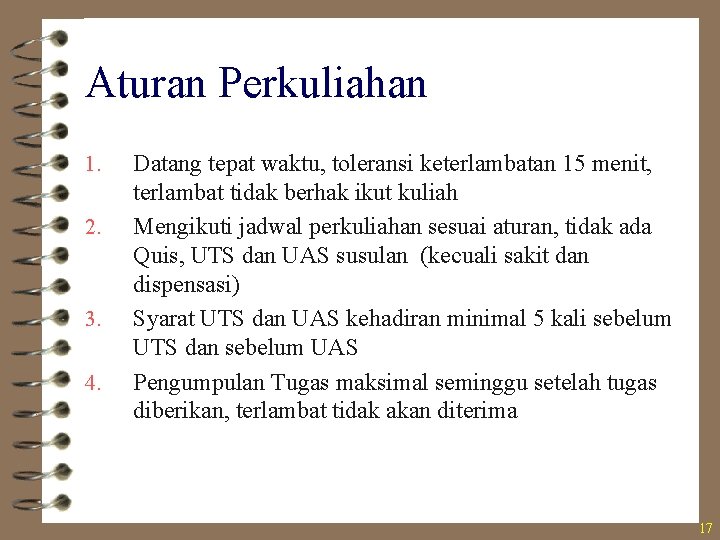 Aturan Perkuliahan

1. Datang tepat waktu, toleransi keterlambatan 15 menit, terlambat tidak berhak ikut kuliah
2. Mengikuti jadwal perkuliahan sesuai aturan, tidak ada Quis, UTS dan UAS susulan (kecuali sakit dan dispensasi)
3. Syarat UTS dan UAS kehadiran minimal 5 kali sebelum UTS dan sebelum UAS
4. Pengumpulan Tugas maksimal seminggu setelah tugas diberikan, terlambat tidak akan diterima

17